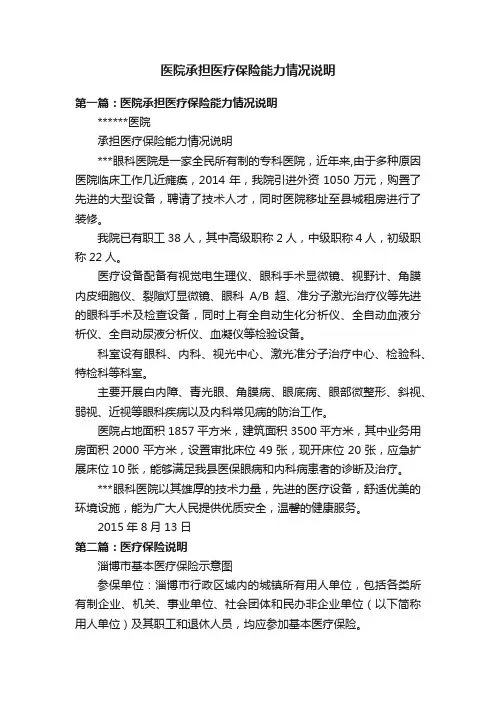 医院承担医疗保险能力情况说明

第一篇：医院承担医疗保险能力情况说明

******医院

承担医疗保险能力情况说明

***眼科医院是一家全民所有制的专科医院，近年来,由于多种原因医院临床工作几近瘫痪，2014 年，我院引进外资 1050 万元，购置了先进的大型设备，聘请了技术人才，同时医院移址至县城租房进行了装修。

我院已有职工 38 人，其中高级职称 2 人，中级职称 4 人，初级职称 22 人。

医疗设备配备有视觉电生理仪、眼科手术显微镜、视野计、角膜内皮细胞仪、裂隙灯显微镜、眼科 A/B 超、准分子激光治疗仪等先进的眼科手术及检查设备，同时上有全自动生化分析仪、全自动血液分析仪、全自动尿液分析仪、血凝仪等检验设备。

科室设有眼科、内科、视光中心、激光准分子治疗中心、检验科、特检科等科室。

主要开展白内障、青光眼、角膜病、眼底病、眼部微整形、斜视、弱视、近视等眼科疾病以及内科常见病的防治工作。

医院占地面积 1857 平方米，建筑面积 3500 平方米，其中业务用房面积 2000 平方米，设置审批床位 49 张，现开床位 20 张，应急扩展床位 10 张，能够满足我县医保眼病和内科病患者的诊断及治疗。

***眼科医院以其雄厚的技术力量，先进的医疗设备，舒适优美的环境设施，能为广大人民提供优质安全，温馨的健康服务。

2015 年 8 月 13 日

第二篇：医疗保险说明

淄博市基本医疗保险示意图

参保单位：淄博市行政区域内的城镇所有用人单位，包括各类所有制企业、机关、事业单位、社会团体和民办非企业单位（以下简称用人单位）及其职工和退休人员，均应参加基本医疗保险。